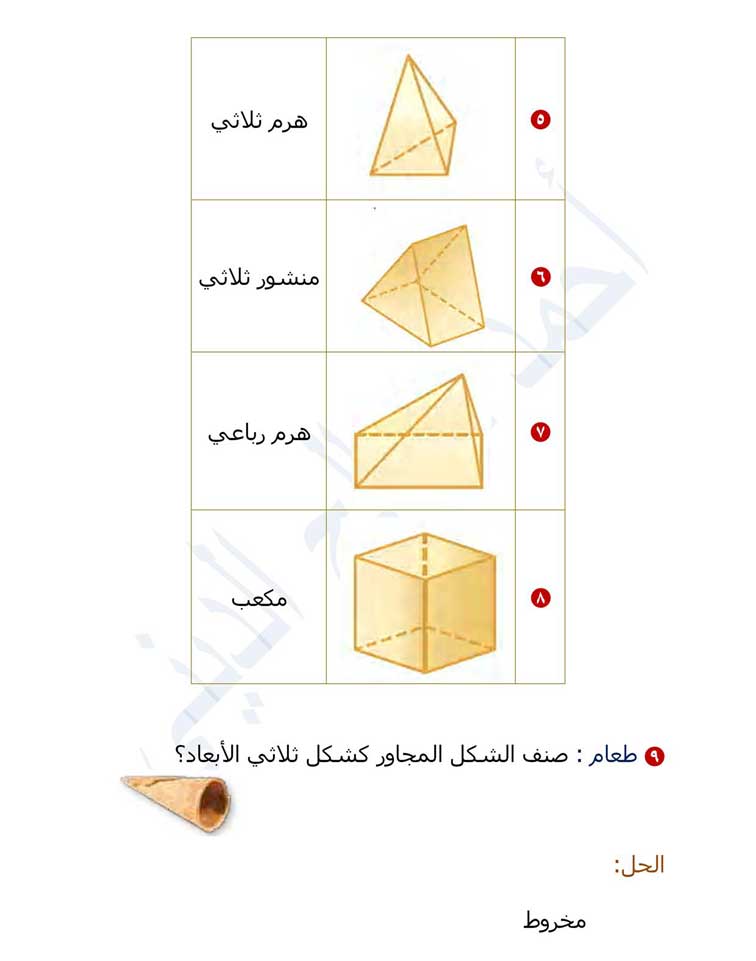 | ٥ | | هرم ثلاثي |
|---|---|---|
| ٦ | | منشور ثلاثي |
| ٧ | | هرم رباعي |
| ٨ | | مكعب |

٩ طعام : صنف الشكل المجاور كشكل ثلاثي الأبعاد؟

الحل:

مخروط